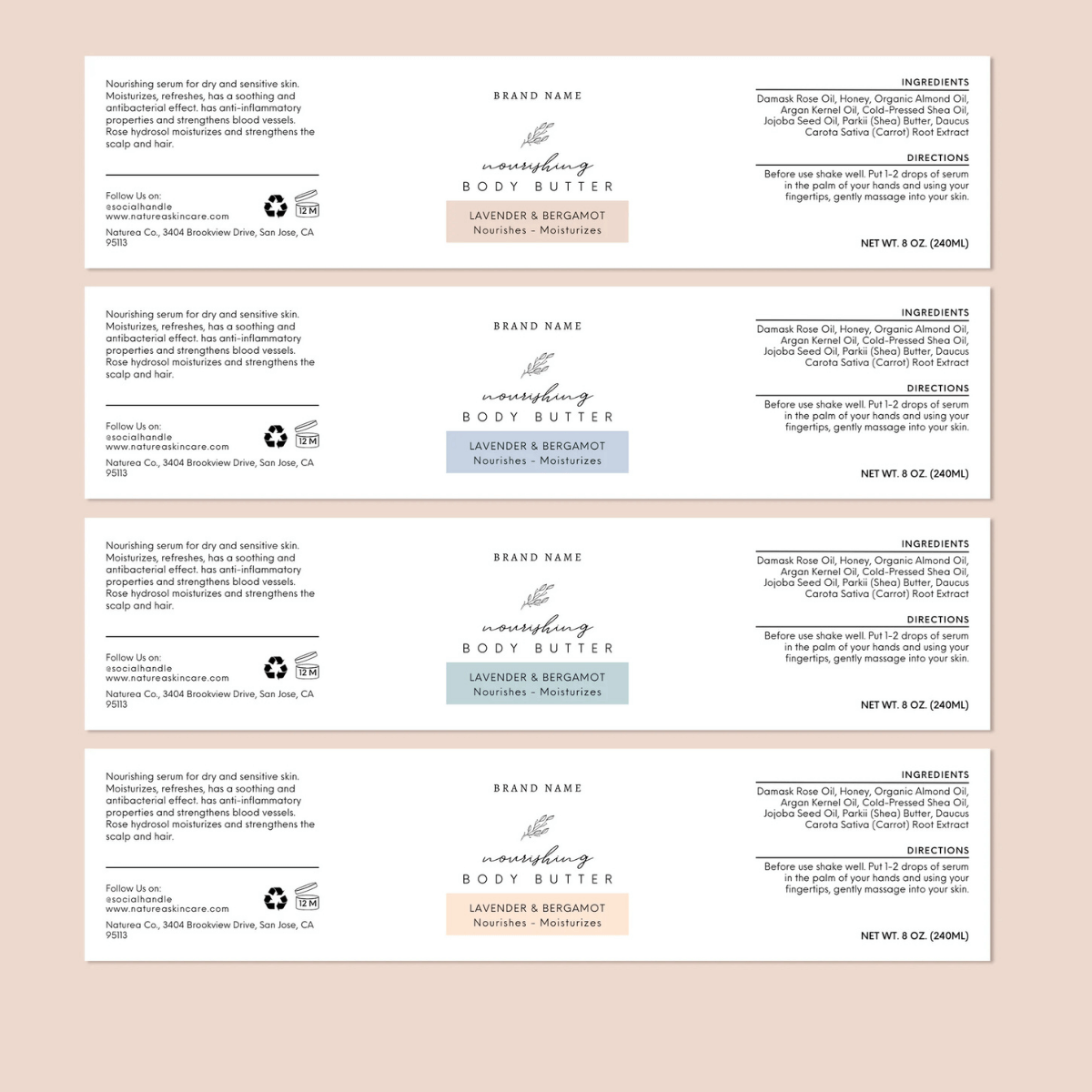 Nourishing serum for dry and sensitive skin. Moisturizes, refreshes, has a soothing and antibacterial effect. has anti-inflammatory properties and strengthens blood vessels. Rose hydrosol moisturizes and strengthens the scalp and hair.

Follow Us on:
@socialhandle
www.natureaskincare.com

12 M

Naturea Co., 3404 Brookview Drive, San Jose, CA 95113

BRAND NAME

nourishing

BODY BUTTER

LAVENDER & BERGAMOT
Nourishes - Moisturizes

INGREDIENTS

Damask Rose Oil, Honey, Organic Almond Oil, Argan Kernel Oil, Cold-Pressed Shea Oil, Jojoba Seed Oil, Parkii (Shea) Butter, Daucus Carota Sativa (Carrot) Root Extract

DIRECTIONS

Before use shake well. Put 1-2 drops of serum in the palm of your hands and using your fingertips, gently massage into your skin.

NET WT. 8 OZ. (240ML)

Nourishing serum for dry and sensitive skin. Moisturizes, refreshes, has a soothing and antibacterial effect. has anti-inflammatory properties and strengthens blood vessels. Rose hydrosol moisturizes and strengthens the scalp and hair.

Follow Us on:
@socialhandle
www.natureaskincare.com

12 M

Naturea Co., 3404 Brookview Drive, San Jose, CA 95113

BRAND NAME

nourishing

BODY BUTTER

LAVENDER & BERGAMOT
Nourishes - Moisturizes

INGREDIENTS

Damask Rose Oil, Honey, Organic Almond Oil, Argan Kernel Oil, Cold-Pressed Shea Oil, Jojoba Seed Oil, Parkii (Shea) Butter, Daucus Carota Sativa (Carrot) Root Extract

DIRECTIONS

Before use shake well. Put 1-2 drops of serum in the palm of your hands and using your fingertips, gently massage into your skin.

NET WT. 8 OZ. (240ML)

Nourishing serum for dry and sensitive skin. Moisturizes, refreshes, has a soothing and antibacterial effect. has anti-inflammatory properties and strengthens blood vessels. Rose hydrosol moisturizes and strengthens the scalp and hair.

Follow Us on:
@socialhandle
www.natureaskincare.com

12 M

Naturea Co., 3404 Brookview Drive, San Jose, CA 95113

BRAND NAME

nourishing

BODY BUTTER

LAVENDER & BERGAMOT
Nourishes - Moisturizes

INGREDIENTS

Damask Rose Oil, Honey, Organic Almond Oil, Argan Kernel Oil, Cold-Pressed Shea Oil, Jojoba Seed Oil, Parkii (Shea) Butter, Daucus Carota Sativa (Carrot) Root Extract

DIRECTIONS

Before use shake well. Put 1-2 drops of serum in the palm of your hands and using your fingertips, gently massage into your skin.

NET WT. 8 OZ. (240ML)

Nourishing serum for dry and sensitive skin. Moisturizes, refreshes, has a soothing and antibacterial effect. has anti-inflammatory properties and strengthens blood vessels. Rose hydrosol moisturizes and strengthens the scalp and hair.

Follow Us on:
@socialhandle
www.natureaskincare.com

12 M

Naturea Co., 3404 Brookview Drive, San Jose, CA 95113

BRAND NAME

nourishing

BODY BUTTER

LAVENDER & BERGAMOT
Nourishes - Moisturizes

INGREDIENTS

Damask Rose Oil, Honey, Organic Almond Oil, Argan Kernel Oil, Cold-Pressed Shea Oil, Jojoba Seed Oil, Parkii (Shea) Butter, Daucus Carota Sativa (Carrot) Root Extract

DIRECTIONS

Before use shake well. Put 1-2 drops of serum in the palm of your hands and using your fingertips, gently massage into your skin.

NET WT. 8 OZ. (240ML)